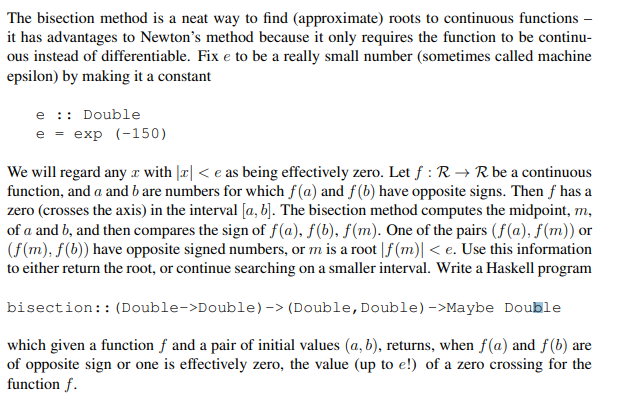 The bisection method is a neat way to find (approximate) roots to continuous functions – it has advantages to Newton's method because it only requires the function to be continuous instead of differentiable. Fix $e$ to be a really small number (sometimes called machine epsilon) by making it a constant

e :: Double
e = exp (-150)

We will regard any $x$ with $|x| < e$ as being effectively zero. Let $f : \mathcal{R} \to \mathcal{R}$ be a continuous function, and $a$ and $b$ are numbers for which $f(a)$ and $f(b)$ have opposite signs. Then $f$ has a zero (crosses the axis) in the interval $[a, b]$. The bisection method computes the midpoint, $m$, of $a$ and $b$, and then compares the sign of $f(a)$, $f(b)$, $f(m)$. One of the pairs $(f(a), f(m))$ or $(f(m), f(b))$ have opposite signed numbers, or $m$ is a root $|f(m)| < e$. Use this information to either return the root, or continue searching on a smaller interval. Write a Haskell program

bisection::(Double->Double)->(Double,Double)->Maybe Double

which given a function $f$ and a pair of initial values $(a, b)$, returns, when $f(a)$ and $f(b)$ are of opposite sign or one is effectively zero, the value (up to $e$!) of a zero crossing for the function $f$.